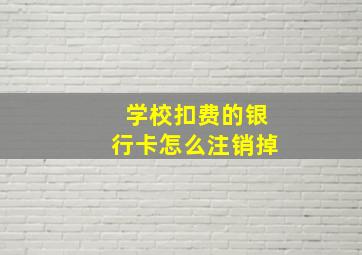 学校扣费的银行卡怎么注销掉